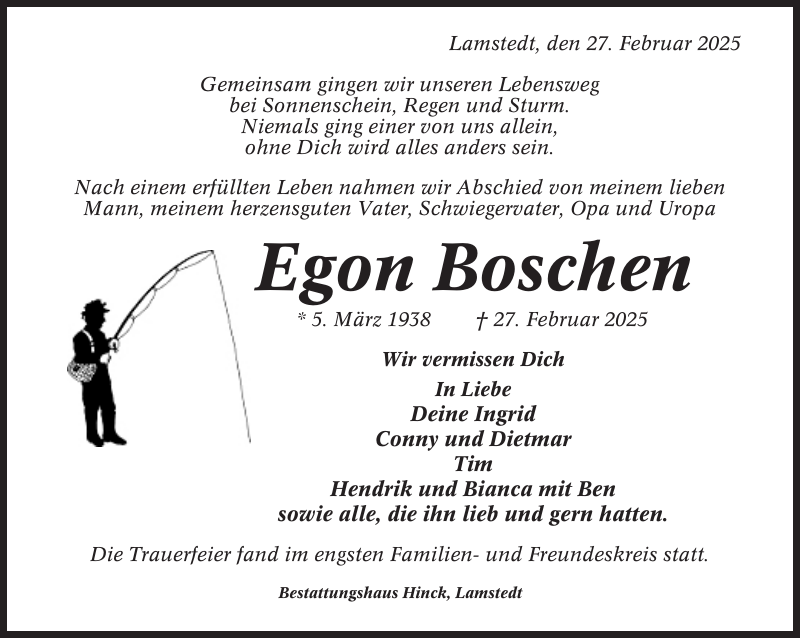 Lamstedt, den 27. Februar 2025

Gemeinsam gingen wir unseren Lebensweg
bei Sonnenschein, Regen und Sturm.
Niemals ging einer von uns allein,
ohne Dich wird alles anders sein.

Nach einem erfüllten Leben nahmen wir Abschied von meinem lieben Mann, meinem herzensguten Vater, Schwiegervater, Opa und Uropa

Egon Boschen

* 5. März 1938 † 27. Februar 2025

Wir vermissen Dich

In Liebe
Deine Ingrid
Conny und Dietmar
Tim
Hendrik und Bianca mit Ben
sowie alle, die ihn lieb und gern hatten.

Die Trauerfeier fand im engsten Familien- und Freundeskreis statt.

Bestattungshaus Hinck, Lamstedt